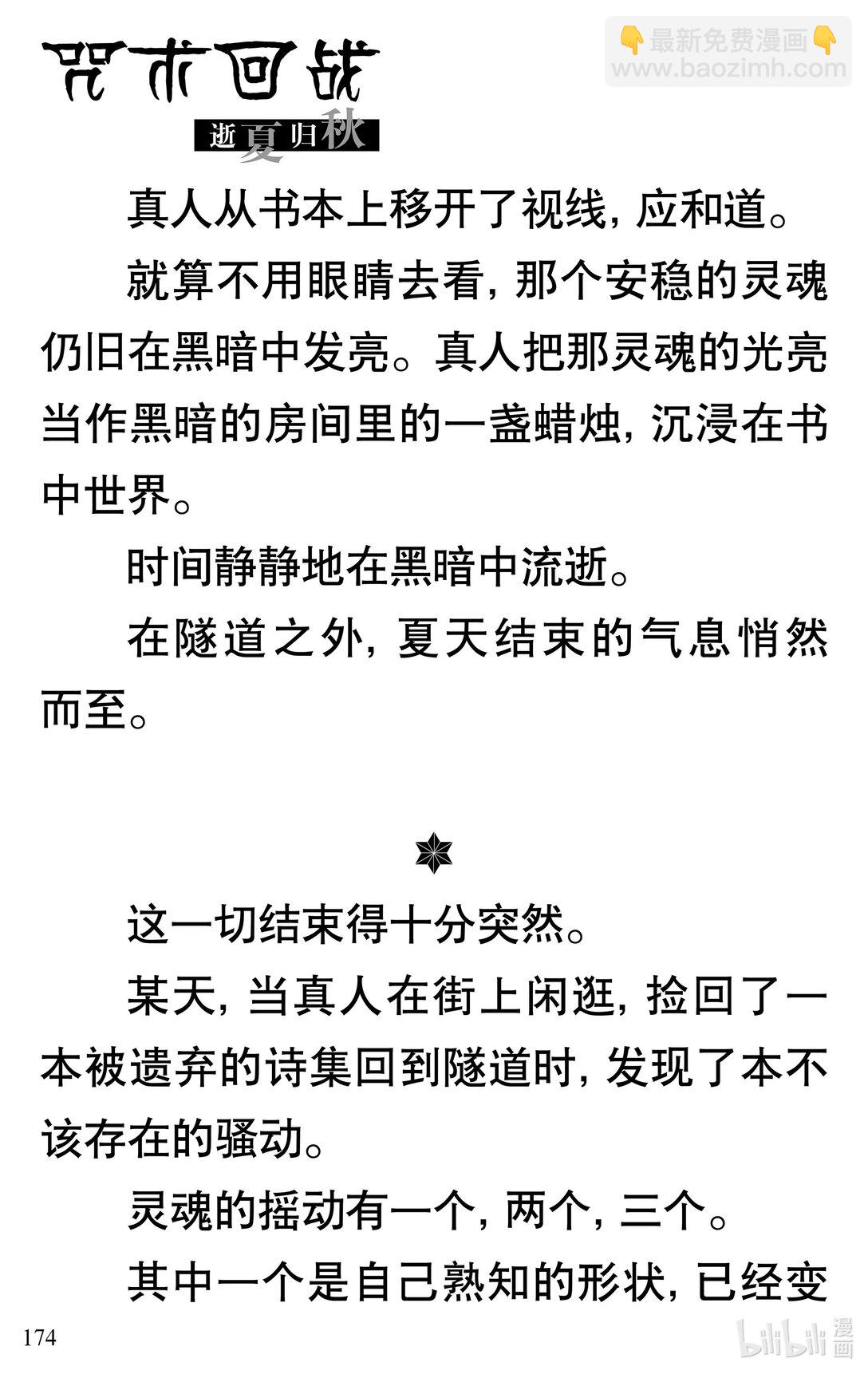 咒术回战

逝夏归秋

👇最新免费漫画👇
www.baozimh.com

真人从书本上移开了视线，应和道。

就算不用眼睛去看，那个安稳的灵魂仍旧在黑暗中发亮。真人把那灵魂的光亮当作黑暗的房间里的一盏蜡烛，沉浸在书中世界。

时间静静地在黑暗中流逝。

在隧道之外，夏天结束的气息悄然而至。

这一切结束得十分突然。

某天，当真人在街上闲逛，捡回了一本被遗弃的诗集回到隧道时，发现了本不该存在的骚动。

灵魂的摇动有一个，两个，三个。

其中一个是自己熟知的形状，已经变

174

bilibili 漫画